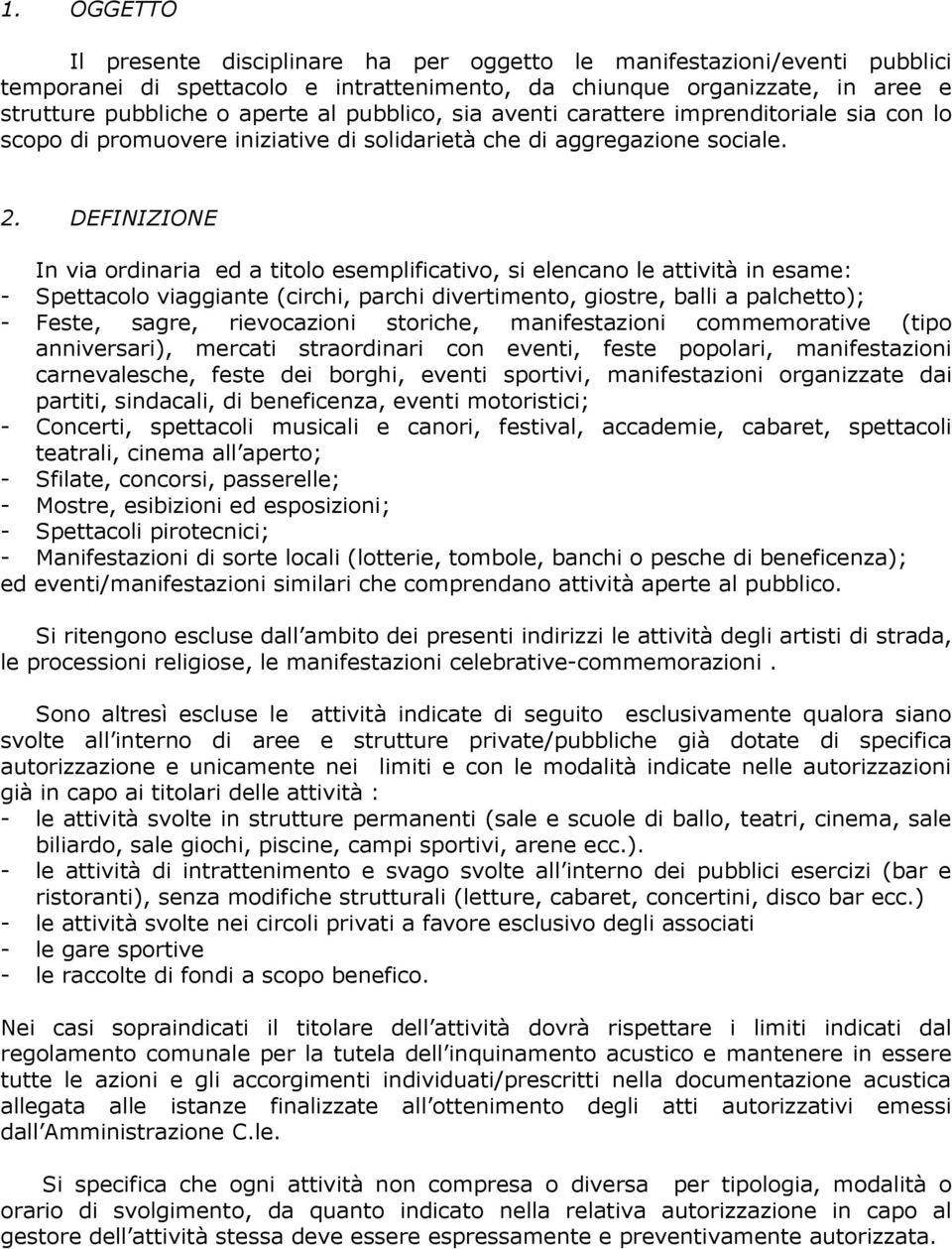 1. OGGETTO

Il presente disciplinare ha per oggetto le manifestazioni/eventi pubblici temporanei di spettacolo e intrattenimento, da chiunque organizzate, in aree e strutture pubbliche o aperte al pubblico, sia aventi carattere imprenditoriale sia con lo scopo di promuovere iniziative di solidarietà che di aggregazione sociale.

2. DEFINIZIONE

In via ordinaria ed a titolo esemplificativo, si elencano le attività in esame:
- Spettacolo viaggiante (circhi, parchi divertimento, giostre, balli a palchetto);
- Feste, sagre, rievocazioni storiche, manifestazioni commemorative (tipo anniversari), mercati straordinari con eventi, feste popolari, manifestazioni carnevalesche, feste dei borghi, eventi sportivi, manifestazioni organizzate dai partiti, sindacali, di beneficenza, eventi motoristici;
- Concerti, spettacoli musicali e canori, festival, accademie, cabaret, spettacoli teatrali, cinema all aperto;
- Sfilate, concorsi, passerelle;
- Mostre, esibizioni ed esposizioni;
- Spettacoli pirotecnici;
- Manifestazioni di sorte locali (lotterie, tombole, banchi o pesche di beneficenza);
ed eventi/manifestazioni similari che comprendano attività aperte al pubblico.

Si ritengono escluse dall ambito dei presenti indirizzi le attività degli artisti di strada, le processioni religiose, le manifestazioni celebrative-commemorazioni .

Sono altresì escluse le attività indicate di seguito esclusivamente qualora siano svolte all interno di aree e strutture private/pubbliche già dotate di specifica autorizzazione e unicamente nei limiti e con le modalità indicate nelle autorizzazioni già in capo ai titolari delle attività :
- le attività svolte in strutture permanenti (sale e scuole di ballo, teatri, cinema, sale biliardo, sale giochi, piscine, campi sportivi, arene ecc.).
- le attività di intrattenimento e svago svolte all interno dei pubblici esercizi (bar e ristoranti), senza modifiche strutturali (letture, cabaret, concertini, disco bar ecc.)
- le attività svolte nei circoli privati a favore esclusivo degli associati
- le gare sportive
- le raccolte di fondi a scopo benefico.

Nei casi sopraindicati il titolare dell attività dovrà rispettare i limiti indicati dal regolamento comunale per la tutela dell inquinamento acustico e mantenere in essere tutte le azioni e gli accorgimenti individuati/prescritti nella documentazione acustica allegata alle istanze finalizzate all ottenimento degli atti autorizzativi emessi dall Amministrazione C.le.

Si specifica che ogni attività non compresa o diversa per tipologia, modalità o orario di svolgimento, da quanto indicato nella relativa autorizzazione in capo al gestore dell attività stessa deve essere espressamente e preventivamente autorizzata.